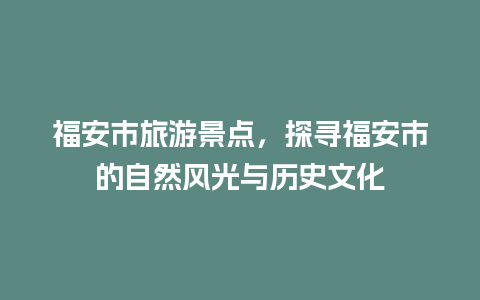 福安市旅游景点，探寻福安市的自然风光与历史文化